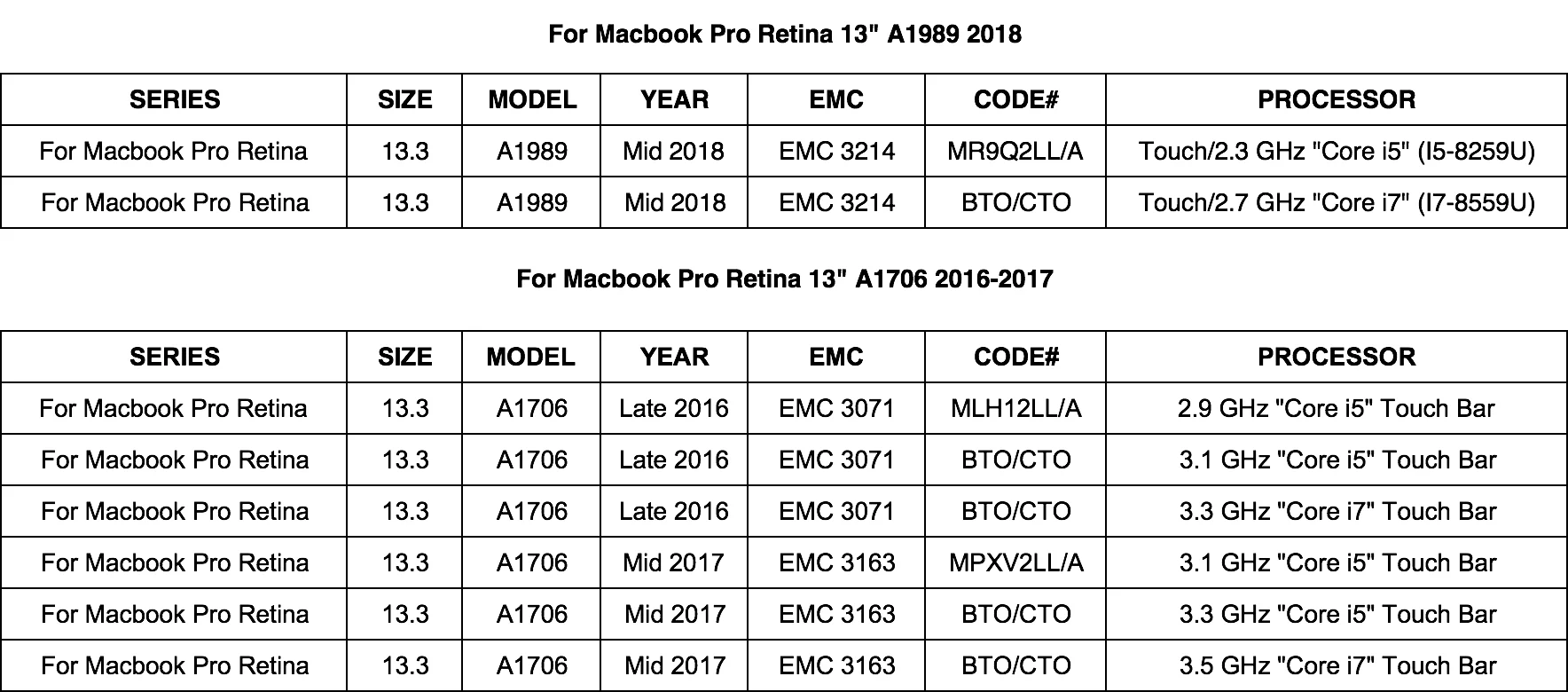 For Macbook Pro Retina 13" A1989 2018

| SERIES | SIZE | MODEL | YEAR | EMC | CODE# | PROCESSOR |
|---|---|---|---|---|---|---|
| For Macbook Pro Retina | 13.3 | A1989 | Mid 2018 | EMC 3214 | MR9Q2LL/A | Touch/2.3 GHz "Core i5" (I5-8259U) |
| For Macbook Pro Retina | 13.3 | A1989 | Mid 2018 | EMC 3214 | BTO/CTO | Touch/2.7 GHz "Core i7" (I7-8559U) |

For Macbook Pro Retina 13" A1706 2016-2017

| SERIES | SIZE | MODEL | YEAR | EMC | CODE# | PROCESSOR |
|---|---|---|---|---|---|---|
| For Macbook Pro Retina | 13.3 | A1706 | Late 2016 | EMC 3071 | MLH12LL/A | 2.9 GHz "Core i5" Touch Bar |
| For Macbook Pro Retina | 13.3 | A1706 | Late 2016 | EMC 3071 | BTO/CTO | 3.1 GHz "Core i5" Touch Bar |
| For Macbook Pro Retina | 13.3 | A1706 | Late 2016 | EMC 3071 | BTO/CTO | 3.3 GHz "Core i7" Touch Bar |
| For Macbook Pro Retina | 13.3 | A1706 | Mid 2017 | EMC 3163 | MPXV2LL/A | 3.1 GHz "Core i5" Touch Bar |
| For Macbook Pro Retina | 13.3 | A1706 | Mid 2017 | EMC 3163 | BTO/CTO | 3.3 GHz "Core i5" Touch Bar |
| For Macbook Pro Retina | 13.3 | A1706 | Mid 2017 | EMC 3163 | BTO/CTO | 3.5 GHz "Core i7" Touch Bar |